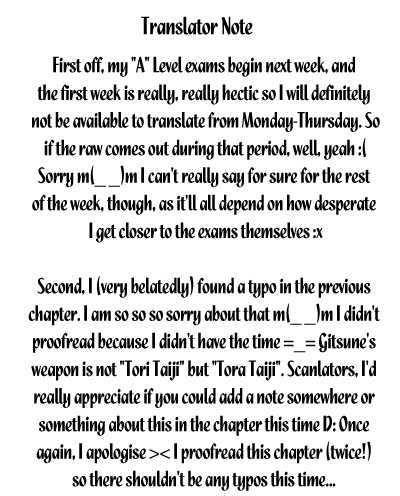 Translator Note

First off, my "A" Level exams begin next week, and the first week is really, really hectic so I will definitely not be available to translate from Monday-Thursday. So if the raw comes out during that period, well, yeah :( Sorry m(_ _)m I can't really say for sure for the rest of the week, though, as it'll all depend on how desperate I get closer to the exams themselves :x

Second, I (very belatedly) found a typo in the previous chapter. I am so so so sorry about that m(_ _)m I didn't proofread because I didn't have the time =_= Gitsune's weapon is not "Tori Taiji" but "Tora Taiji". Scanlators, I'd really appreciate if you could add a note somewhere or something about this in the chapter this time D: Once again, I apologise >< I proofread this chapter (twice!) so there shouldn't be any typos this time...